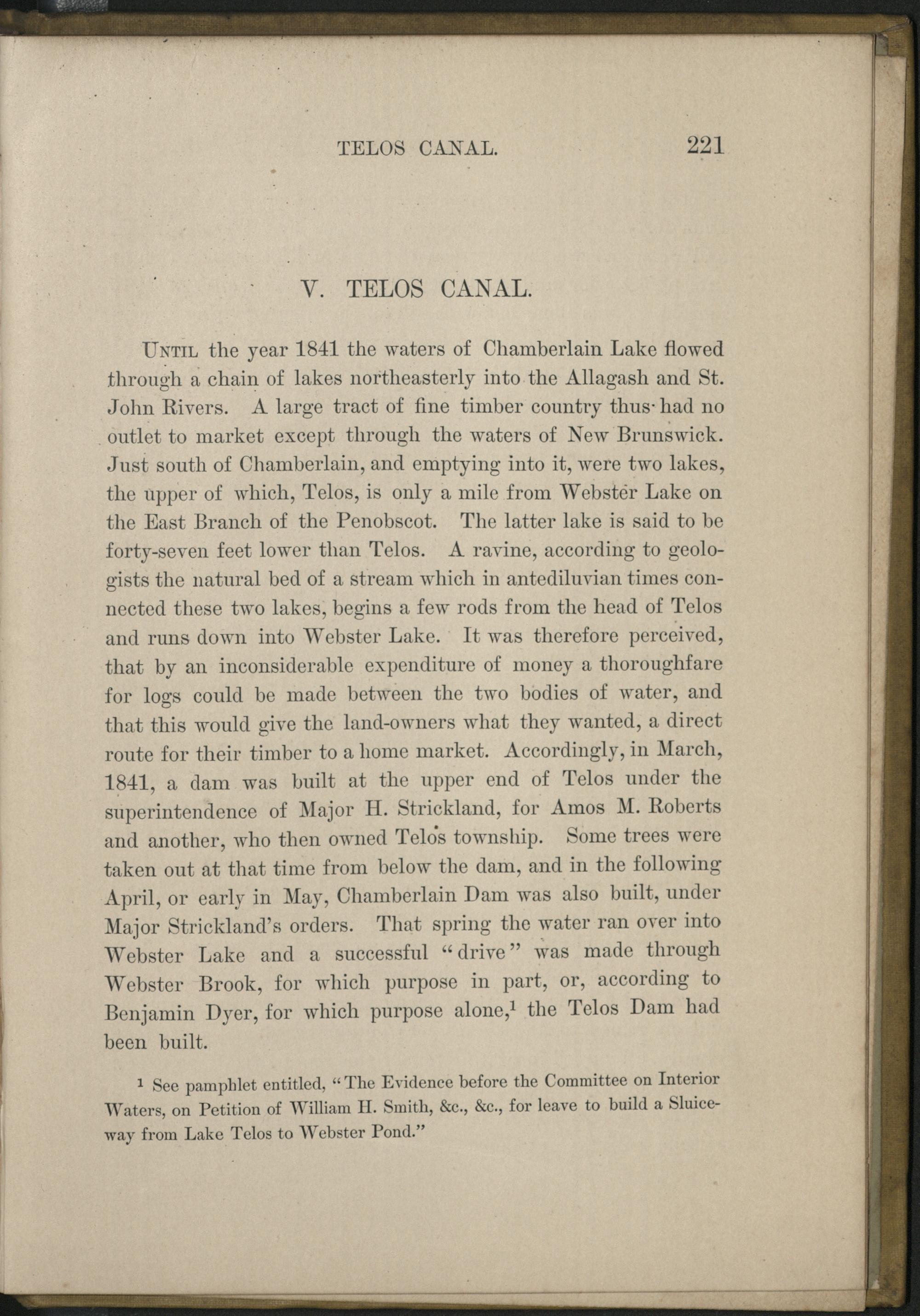 TELOS CANAL. 221

V. TELOS CANAL.

Until the year 1841 the waters of Chamberlain Lake flowed through a chain of lakes northeasterly into the Allagash and St. John Rivers. A large tract of fine timber country thus had no outlet to market except through the waters of New Brunswick. Just south of Chamberlain, and emptying into it, were two lakes, the upper of which, Telos, is only a mile from Webster Lake on the East Branch of the Penobscot. The latter lake is said to be forty-seven feet lower than Telos. A ravine, according to geologists the natural bed of a stream which in antediluvian times connected these two lakes, begins a few rods from the head of Telos and runs down into Webster Lake. It was therefore perceived, that by an inconsiderable expenditure of money a thoroughfare for logs could be made between the two bodies of water, and that this would give the land-owners what they wanted, a direct route for their timber to a home market. Accordingly, in March, 1841, a dam was built at the upper end of Telos under the superintendence of Major H. Strickland, for Amos M. Roberts and another, who then owned Telos township. Some trees were taken out at that time from below the dam, and in the following April, or early in May, Chamberlain Dam was also built, under Major Strickland's orders. That spring the water ran over into Webster Lake and a successful "drive" was made through Webster Brook, for which purpose in part, or, according to Benjamin Dyer, for which purpose alone,$^1$ the Telos Dam had been built.

$^1$ See pamphlet entitled, "The Evidence before the Committee on Interior Waters, on Petition of William H. Smith, &c., &c., for leave to build a Sluiceway from Lake Telos to Webster Pond."